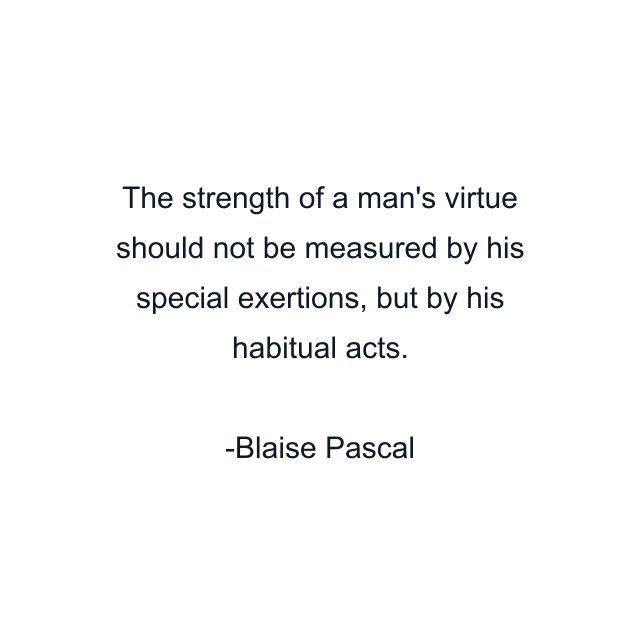 The strength of a man's virtue should not be measured by his special exertions, but by his habitual acts.

-Blaise Pascal